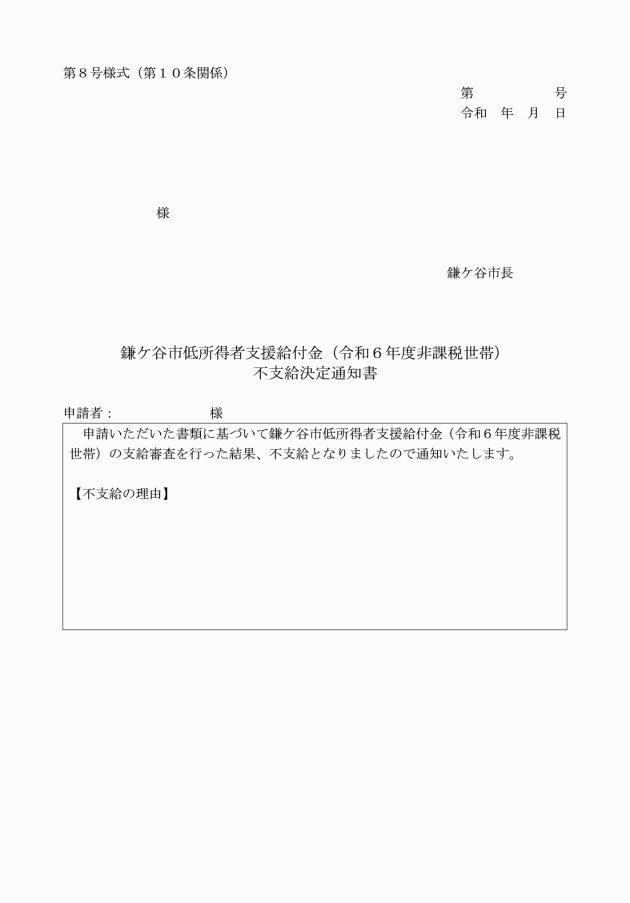 第８号様式（第１０条関係）

第　　　　号
令和　年　月　日

様

鎌ケ谷市長

鎌ケ谷市低所得者支援給付金（令和６年度非課税世帯）
不支給決定通知書

申請者：　　　　　様

申請いただいた書類に基づいて鎌ケ谷市低所得者支援給付金（令和６年度非課税世帯）の支給審査を行った結果、不支給となりましたので通知いたします。

【不支給の理由】